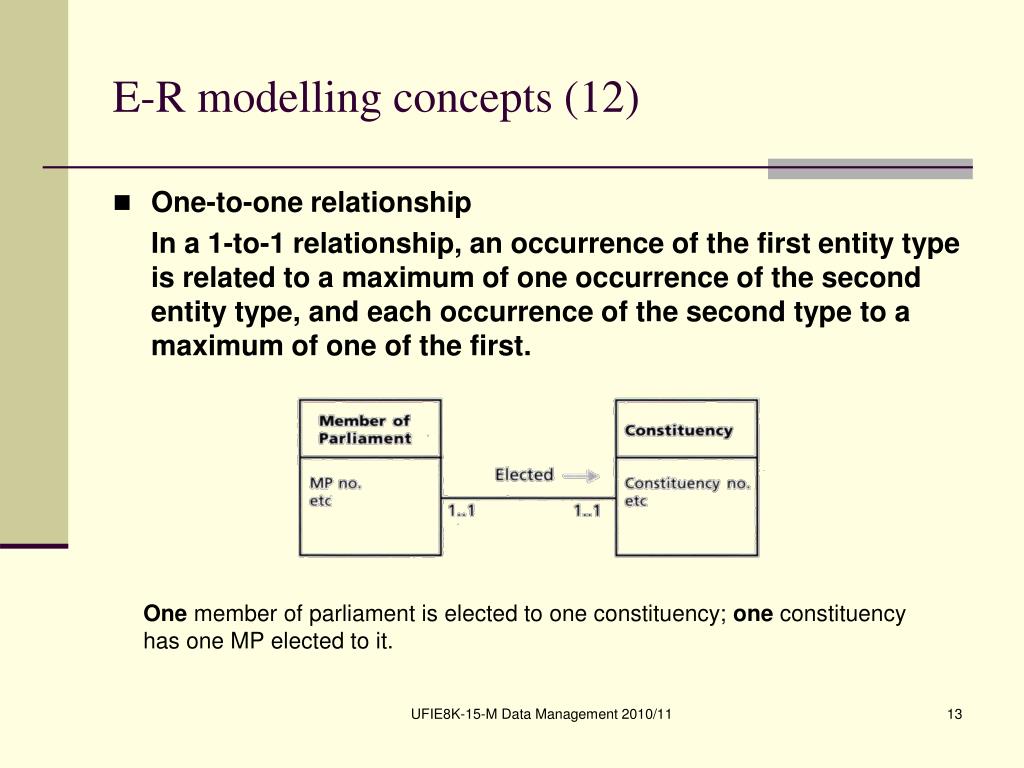 E-R modelling concepts (12)

One-to-one relationship

In a 1-to-1 relationship, an occurrence of the first entity type is related to a maximum of one occurrence of the second entity type, and each occurrence of the second type to a maximum of one of the first.

Member of Parliament

MP no.
etc

Elected

1..1

1..1

Constituency

Constituency no.
etc

One member of parliament is elected to one constituency; one constituency has one MP elected to it.

UFIE8K-15-M Data Management 2010/11

13